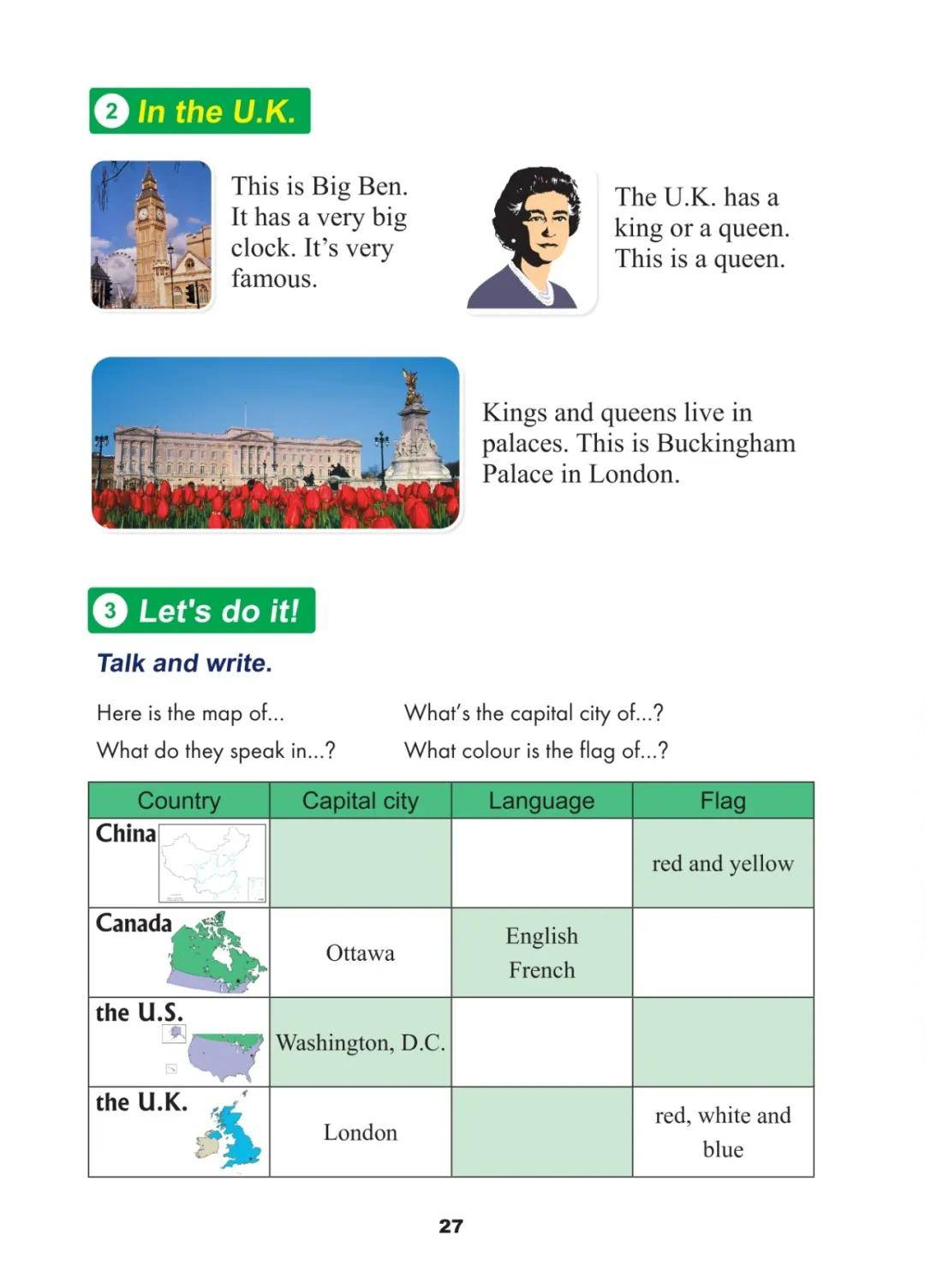 2 In the U.K.

This is Big Ben. It has a very big clock. It's very famous.

The U.K. has a king or a queen. This is a queen.

Kings and queens live in palaces. This is Buckingham Palace in London.

3 Let's do it!

Talk and write.

Here is the map of...

What do they speak in...?

What's the capital city of...?

What colour is the flag of...?

| Country | Capital city | Language | Flag |
|---|---|---|---|
| China | | | red and yellow |
| Canada | Ottawa | English French | |
| the U.S. | Washington, D.C. | | |
| the U.K. | London | | red, white and blue |

27